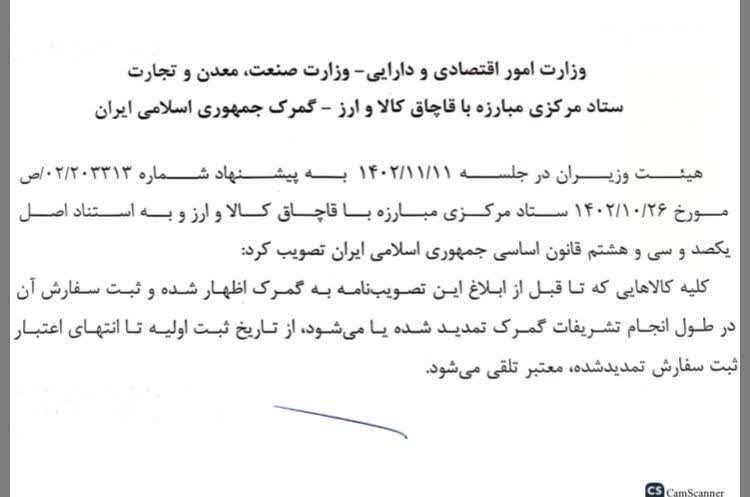 وزارت امور اقتصادی و دارایی- وزارت صنعت، معدن و تجارت
ستاد مرکزی مبارزه با قاچاق کالا و ارز - گمرک جمهوری اسلامی ایران

هیئت وزیران در جلسه ۱۴۰۲/۱۱/۱۱ به پیشنهاد شماره ۰۲/۲۰۳۳۱۳/ص مورخ ۱۴۰۲/۱۰/۲۶ ستاد مرکزی مبارزه با قاچاق کالا و ارز و به استناد اصل یکصد و سی و هشتم قانون اساسی جمهوری اسلامی ایران تصویب کرد:
کلیه کالاهایی که تا قبل از ابلاغ این تصویب‌نامه به گمرک اظهار شده و ثبت سفارش آن در طول انجام تشریفات گمرک تمدید شده یا می‌شود، از تاریخ ثبت اولیه تا انتهای اعتبار ثبت سفارش تمدیدشده، معتبر تلقی می‌شود.

CS CamScanner